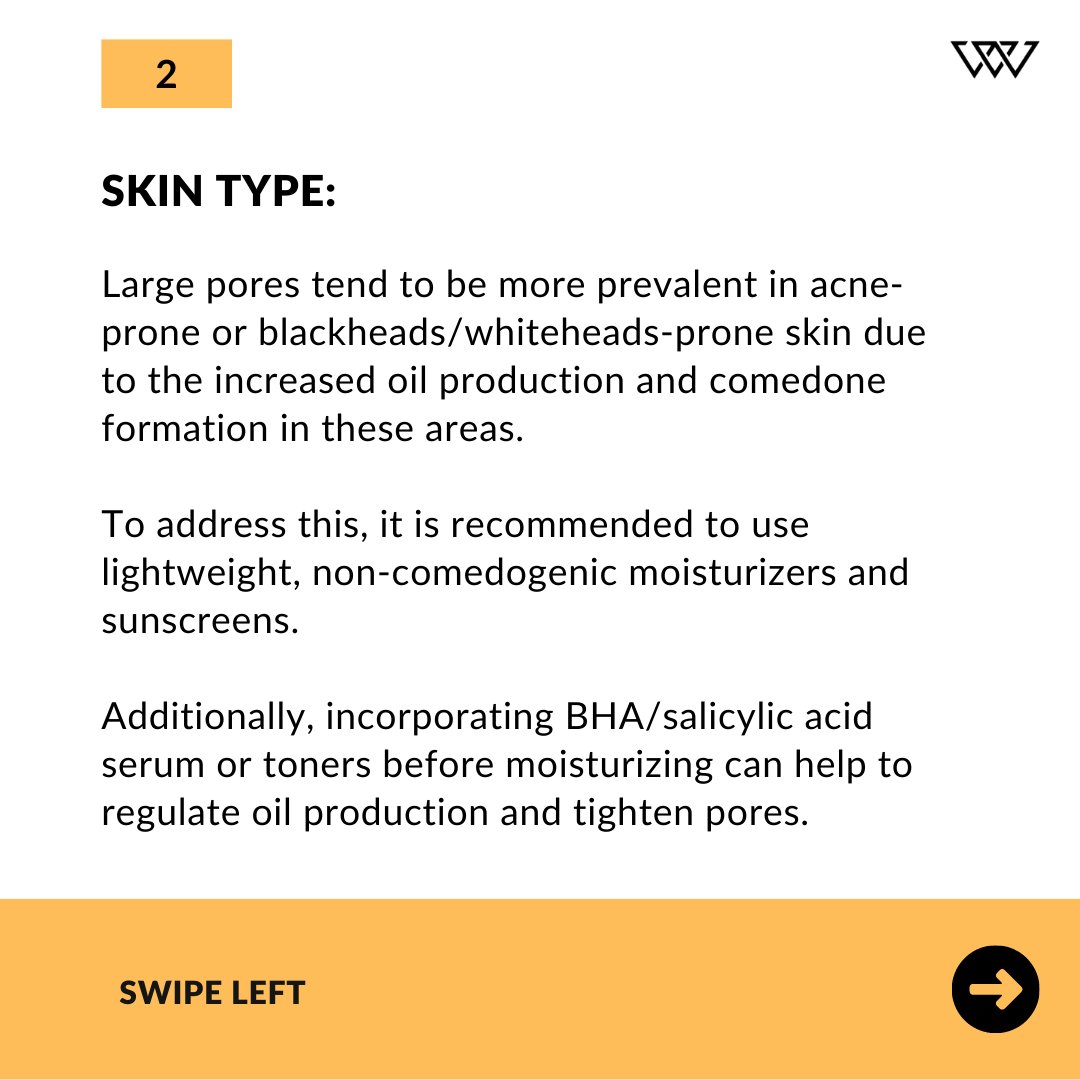 2

SKIN TYPE:

Large pores tend to be more prevalent in acne-prone or blackheads/whiteheads-prone skin due to the increased oil production and comedone formation in these areas.

To address this, it is recommended to use lightweight, non-comedogenic moisturizers and sunscreens.

Additionally, incorporating BHA/salicylic acid serum or toners before moisturizing can help to regulate oil production and tighten pores.

SWIPE LEFT